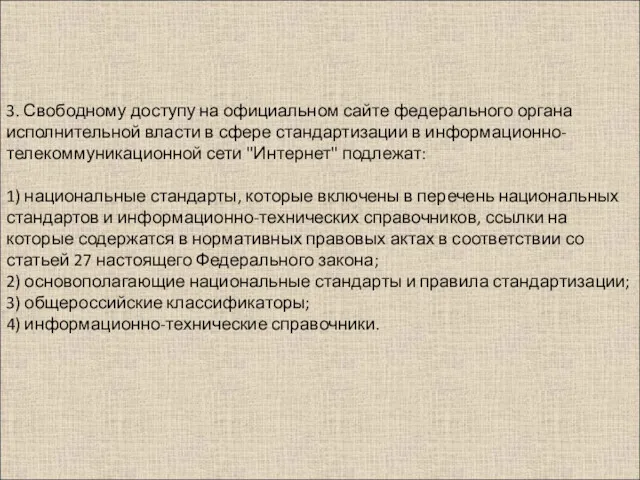 3. Свободному доступу на официальном сайте федерального органа исполнительной власти в сфере стандартизации в информационно-телекоммуникационной сети "Интернет" подлежат:

1) национальные стандарты, которые включены в перечень национальных стандартов и информационно-технических справочников, ссылки на которые содержатся в нормативных правовых актах в соответствии со статьей 27 настоящего Федерального закона;
2) основополагающие национальные стандарты и правила стандартизации;
3) общероссийские классификаторы;
4) информационно-технические справочники.